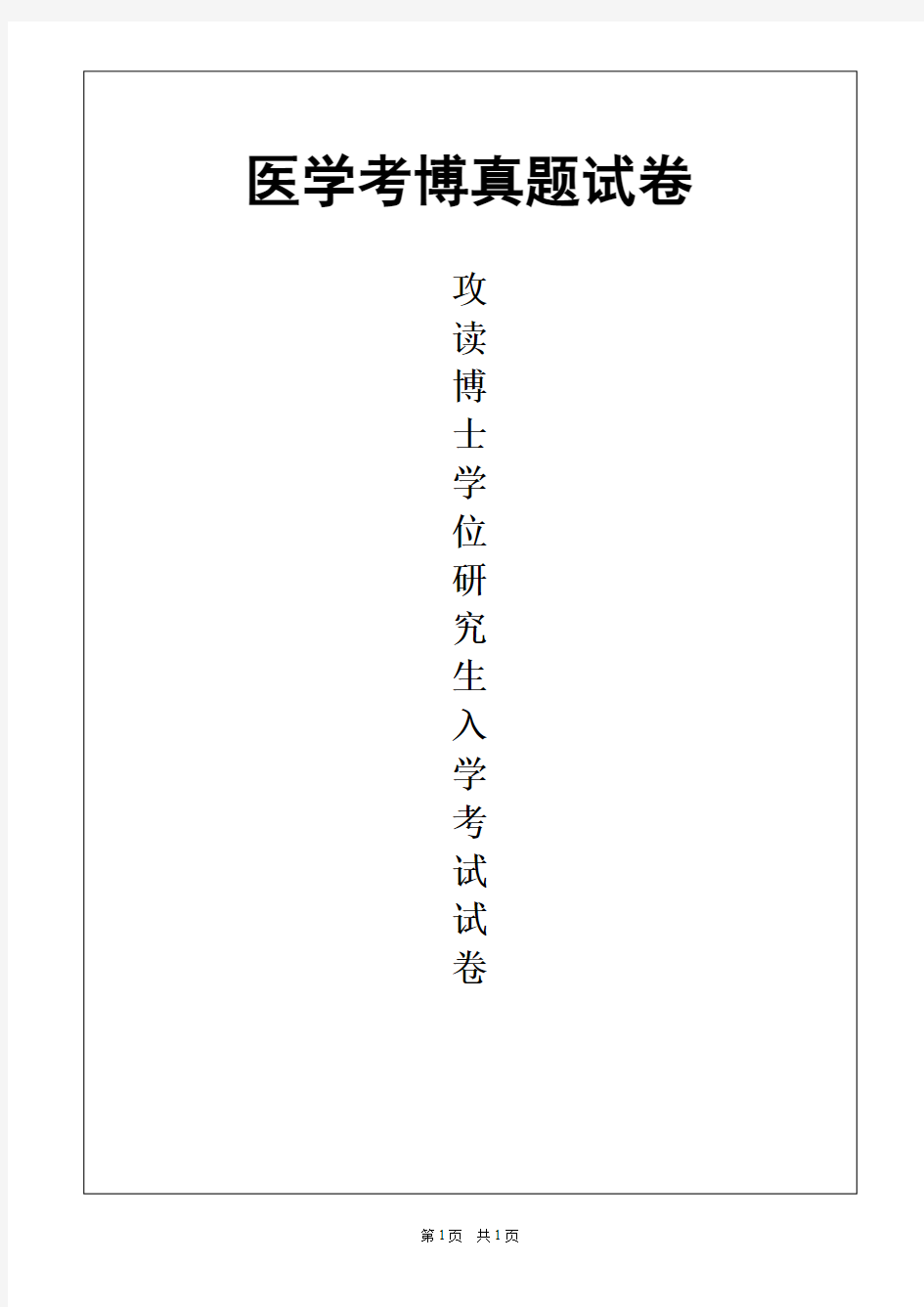 医学考博真题试卷

攻读博士学位研究生入学考试试卷

第1页 共1页